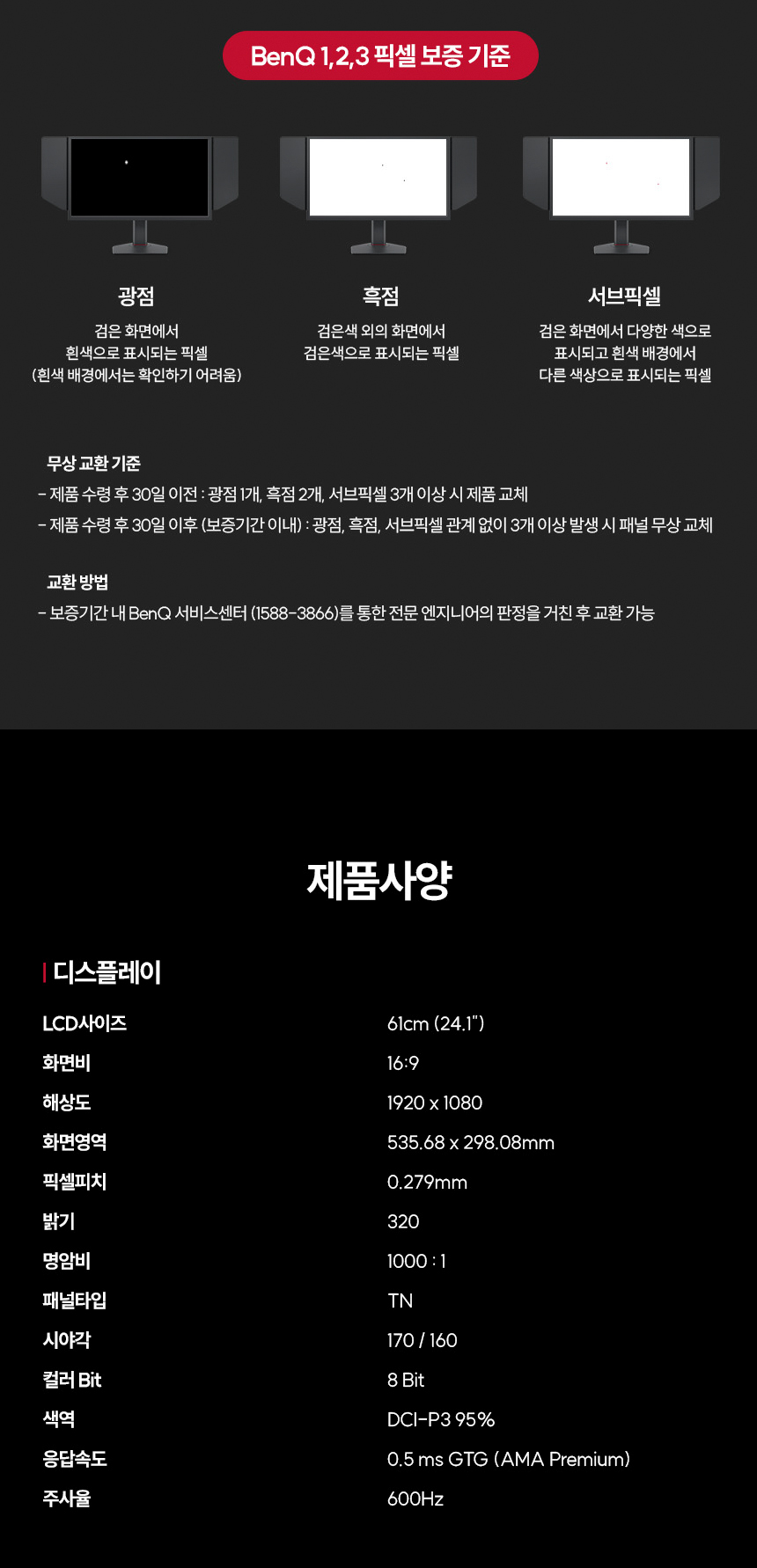 BenQ 1,2,3 픽셀 보증 기준

광점

검은 화면에서
흰색으로 표시되는 픽셀
(흰색 배경에서는 확인하기 어려움)

흑점

검은색 외의 화면에서
검은색으로 표시되는 픽셀

서브픽셀

검은 화면에서 다양한 색으로
표시되고 흰색 배경에서
다른 색상으로 표시되는 픽셀

무상 교환 기준

- 제품 수령 후 30일 이전 : 광점 1개, 흑점 2개, 서브픽셀 3개 이상 시 제품 교체
- 제품 수령 후 30일 이후 (보증기간 이내) : 광점, 흑점, 서브픽셀 관계 없이 3개 이상 발생 시 패널 무상 교체

교환 방법

- 보증기간 내 BenQ 서비스센터 (1588-3866)를 통한 전문 엔지니어의 판정을 거친 후 교환 가능

제품사양

디스플레이

LCD사이즈 61cm (24.1")
화면비 16:9
해상도 1920 x 1080
화면영역 535.68 x 298.08mm
픽셀피치 0.279mm
밝기 320
명암비 1000 : 1
패널타입 TN
시야각 170 / 160
컬러 Bit 8 Bit
색역 DCI-P3 95%
응답속도 0.5 ms GTG (AMA Premium)
주사율 600Hz